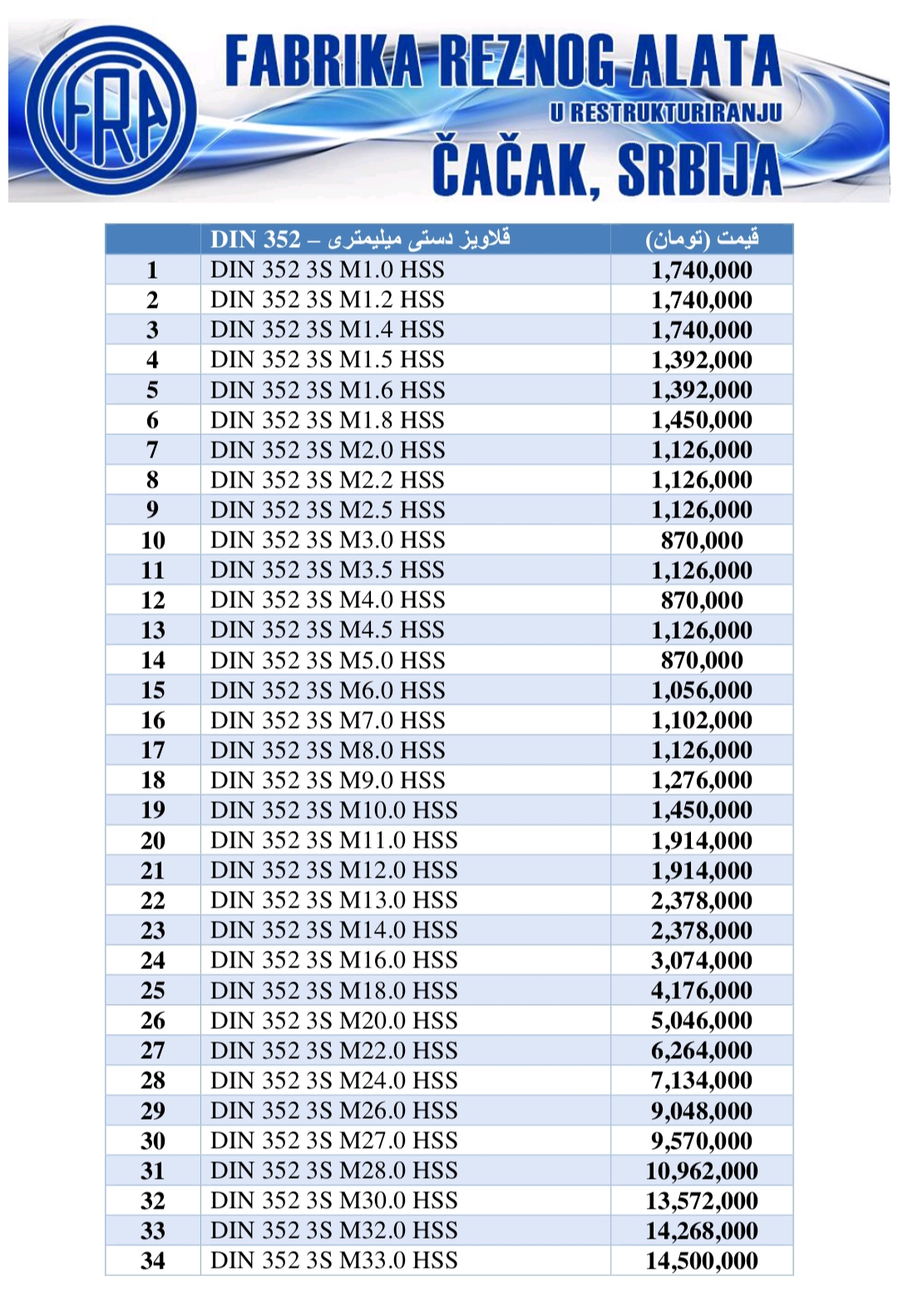 FRA

FABRIKA REZNOG ALATA
U RESTRUKTURIRANJU
ČAČAK, SRBIJA

| | DIN 352 – قلاویز دستی میلیمتری | قیمت (تومان) |
|---|---|---|
| 1 | DIN 352 3S M1.0 HSS | 1,740,000 |
| 2 | DIN 352 3S M1.2 HSS | 1,740,000 |
| 3 | DIN 352 3S M1.4 HSS | 1,740,000 |
| 4 | DIN 352 3S M1.5 HSS | 1,392,000 |
| 5 | DIN 352 3S M1.6 HSS | 1,392,000 |
| 6 | DIN 352 3S M1.8 HSS | 1,450,000 |
| 7 | DIN 352 3S M2.0 HSS | 1,126,000 |
| 8 | DIN 352 3S M2.2 HSS | 1,126,000 |
| 9 | DIN 352 3S M2.5 HSS | 1,126,000 |
| 10 | DIN 352 3S M3.0 HSS | 870,000 |
| 11 | DIN 352 3S M3.5 HSS | 1,126,000 |
| 12 | DIN 352 3S M4.0 HSS | 870,000 |
| 13 | DIN 352 3S M4.5 HSS | 1,126,000 |
| 14 | DIN 352 3S M5.0 HSS | 870,000 |
| 15 | DIN 352 3S M6.0 HSS | 1,056,000 |
| 16 | DIN 352 3S M7.0 HSS | 1,102,000 |
| 17 | DIN 352 3S M8.0 HSS | 1,126,000 |
| 18 | DIN 352 3S M9.0 HSS | 1,276,000 |
| 19 | DIN 352 3S M10.0 HSS | 1,450,000 |
| 20 | DIN 352 3S M11.0 HSS | 1,914,000 |
| 21 | DIN 352 3S M12.0 HSS | 1,914,000 |
| 22 | DIN 352 3S M13.0 HSS | 2,378,000 |
| 23 | DIN 352 3S M14.0 HSS | 2,378,000 |
| 24 | DIN 352 3S M16.0 HSS | 3,074,000 |
| 25 | DIN 352 3S M18.0 HSS | 4,176,000 |
| 26 | DIN 352 3S M20.0 HSS | 5,046,000 |
| 27 | DIN 352 3S M22.0 HSS | 6,264,000 |
| 28 | DIN 352 3S M24.0 HSS | 7,134,000 |
| 29 | DIN 352 3S M26.0 HSS | 9,048,000 |
| 30 | DIN 352 3S M27.0 HSS | 9,570,000 |
| 31 | DIN 352 3S M28.0 HSS | 10,962,000 |
| 32 | DIN 352 3S M30.0 HSS | 13,572,000 |
| 33 | DIN 352 3S M32.0 HSS | 14,268,000 |
| 34 | DIN 352 3S M33.0 HSS | 14,500,000 |